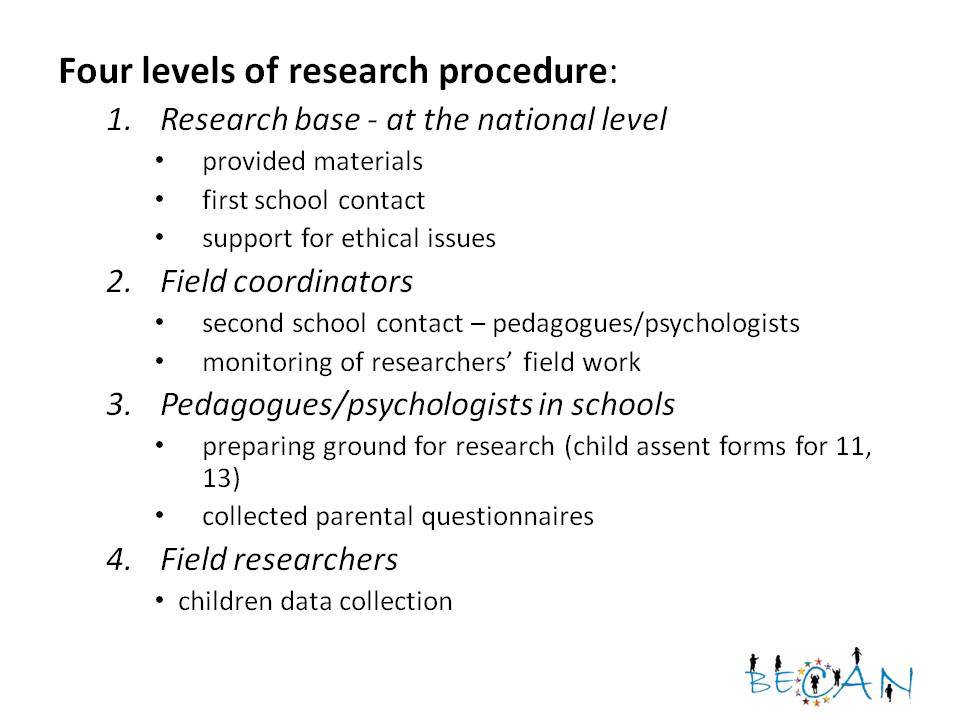 Four levels of research procedure:

1. Research base - at the national level
• provided materials
• first school contact
• support for ethical issues

2. Field coordinators
• second school contact – pedagogues/psychologists
• monitoring of researchers' field work

3. Pedagogues/psychologists in schools
• preparing ground for research (child assent forms for 11, 13)
• collected parental questionnaires

4. Field researchers
• children data collection

BECAN